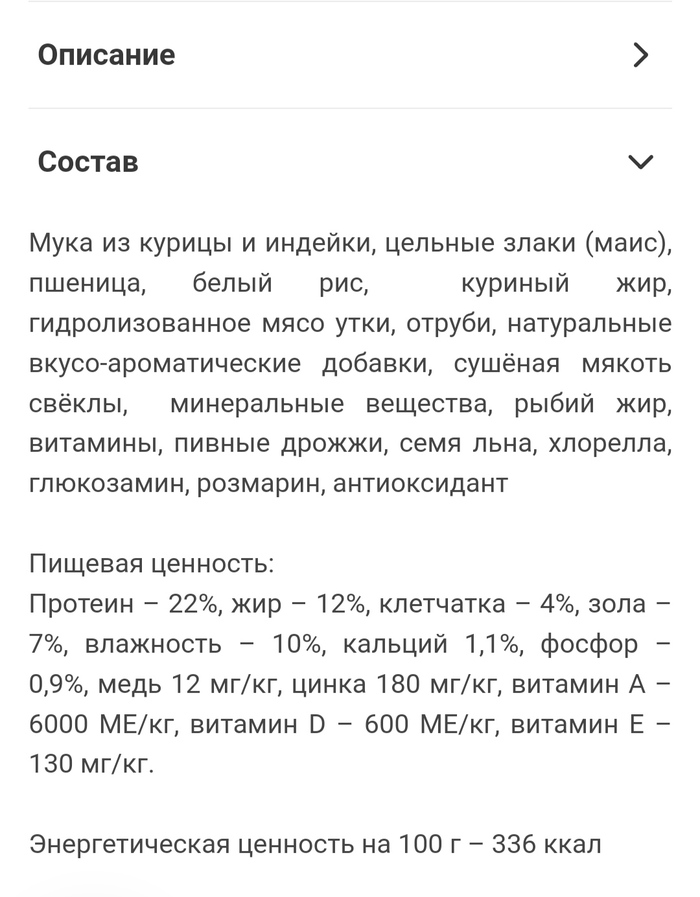 Описание

Состав

Мука из курицы и индейки, цельные злаки (маис), пшеница, белый рис, куриный жир, гидролизованное мясо утки, отруби, натуральные вкусо-ароматические добавки, сушёная мякоть свёклы, минеральные вещества, рыбий жир, витамины, пивные дрожжи, семя льна, хлорелла, глюкозамин, розмарин, антиоксидант

Пищевая ценность:
Протеин – 22%, жир – 12%, клетчатка – 4%, зола – 7%, влажность – 10%, кальций 1,1%, фосфор – 0,9%, медь 12 мг/кг, цинка 180 мг/кг, витамин А – 6000 МЕ/кг, витамин D – 600 МЕ/кг, витамин Е – 130 мг/кг.

Энергетическая ценность на 100 г – 336 ккал